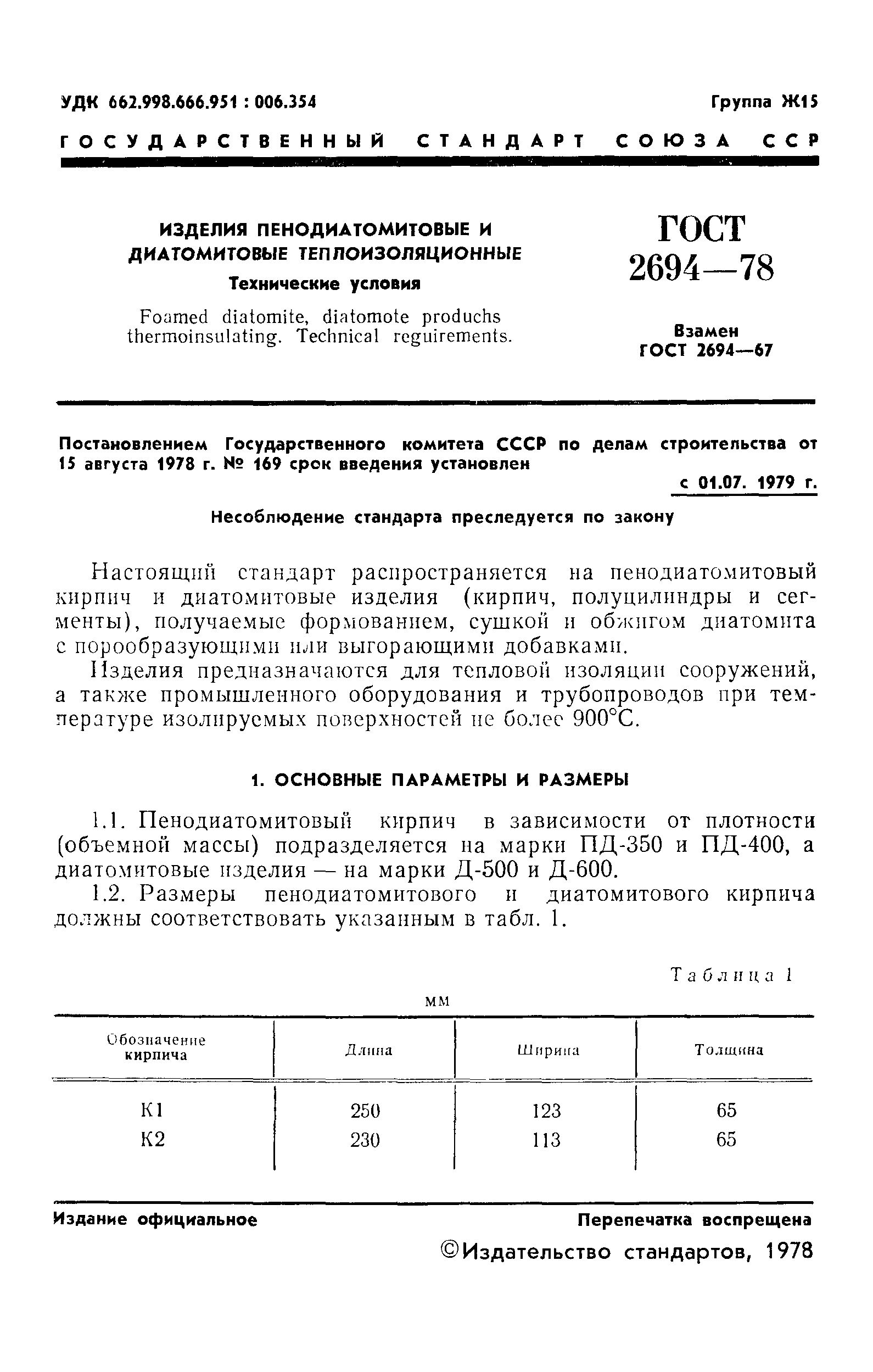 УДК 662.998.666.951 : 006.354

Группа Ж15

ГОСУДАРСТВЕННЫЙ СТАНДАРТ СОЮЗА ССР

ИЗДЕЛИЯ ПЕНОДИАТОМИТОВЫЕ И ДИАТОМИТОВЫЕ ТЕПЛОИЗОЛЯЦИОННЫЕ

Технические условия

Foamed diatomite, diatomote produchs thermoinsulating. Technical reguirements.

ГОСТ 2694—78

Взамен ГОСТ 2694—67

Постановлением Государственного комитета СССР по делам строительства от 15 августа 1978 г. № 169 срок введения установлен

с 01.07. 1979 г.

Несоблюдение стандарта преследуется по закону

Настоящий стандарт распространяется на пенодиатомитовый кирпич и диатомитовые изделия (кирпич, полуцилиндры и сегменты), получаемые формованием, сушкой и обжигом диатомита с порообразующими или выгорающими добавками.

Изделия предназначаются для тепловой изоляции сооружений, а также промышленного оборудования и трубопроводов при температуре изолируемых поверхностей не более 900°С.

1. ОСНОВНЫЕ ПАРАМЕТРЫ И РАЗМЕРЫ

1.1. Пенодиатомитовый кирпич в зависимости от плотности (объемной массы) подразделяется на марки ПД-350 и ПД-400, а диатомитовые изделия — на марки Д-500 и Д-600.

1.2. Размеры пенодиатомитового и диатомитового кирпича должны соответствовать указанным в табл. 1.

Таблица 1

мм

| Обозначение кирпича | Длина | Ширина | Толщина |
|---|---|---|---|
| К1 | 250 | 123 | 65 |
| К2 | 230 | 113 | 65 |

Издание официальное

Перепечатка воспрещена

©Издательство стандартов, 1978